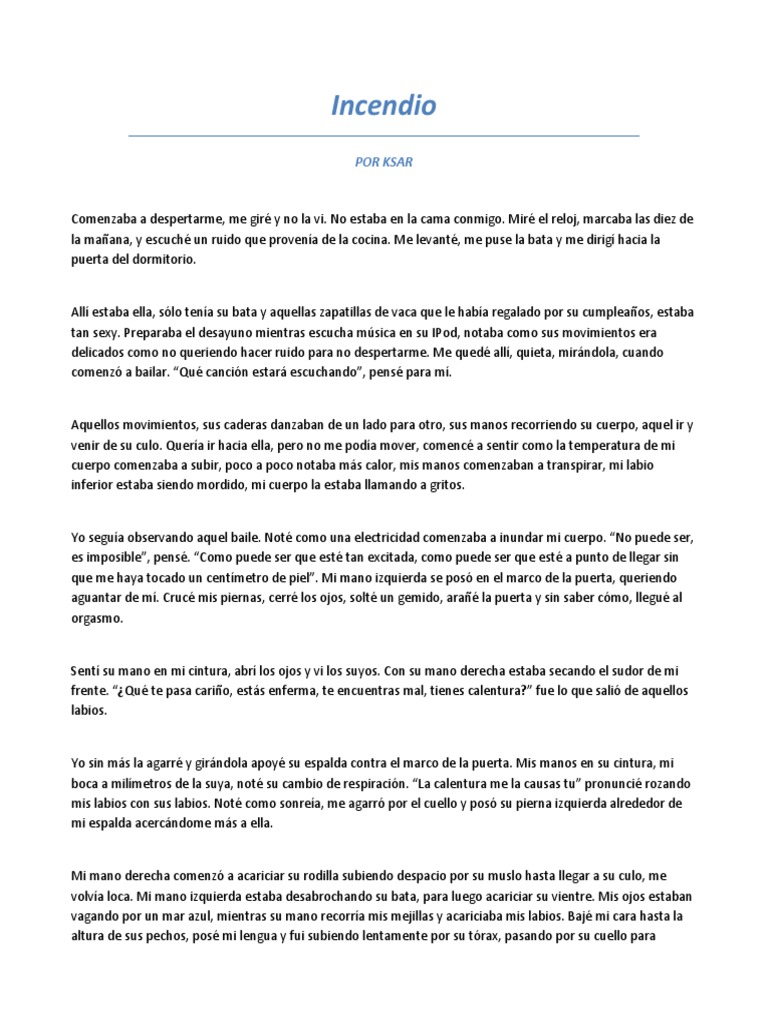 Incendio

POR KSAR

Comenzaba a despertarme, me giré y no la vi. No estaba en la cama conmigo. Miré el reloj, marcaba las diez de la mañana, y escuché un ruido que provenía de la cocina. Me levanté, me puse la bata y me dirigí hacia la puerta del dormitorio.

Allí estaba ella, sólo tenía su bata y aquellas zapatillas de vaca que le había regalado por su cumpleaños, estaba tan sexy. Preparaba el desayuno mientras escucha música en su IPod, notaba como sus movimientos era delicados como no queriendo hacer ruido para no despertarme. Me quedé allí, quieta, mirándola, cuando comenzó a bailar. "Qué canción estará escuchando", pensé para mí.

Aquellos movimientos, sus caderas danzaban de un lado para otro, sus manos recorriendo su cuerpo, aquel ir y venir de su culo. Quería ir hacia ella, pero no me podía mover, comencé a sentir como la temperatura de mi cuerpo comenzaba a subir, poco a poco notaba más calor, mis manos comenzaban a transpirar, mi labio inferior estaba siendo mordido, mi cuerpo la estaba llamando a gritos.

Yo seguía observando aquel baile. Noté como una electricidad comenzaba a inundar mi cuerpo. "No puede ser, es imposible", pensé. "Como puede ser que esté tan excitada, como puede ser que esté a punto de llegar sin que me haya tocado un centímetro de piel". Mi mano izquierda se posó en el marco de la puerta, queriendo aguantar de mí. Crucé mis piernas, cerré los ojos, solté un gemido, arañé la puerta y sin saber cómo, llegué al orgasmo.

Sentí su mano en mi cintura, abrí los ojos y vi los suyos. Con su mano derecha estaba secando el sudor de mi frente. "¿Qué te pasa cariño, estás enferma, te encuentras mal, tienes calentura?" fue lo que salió de aquellos labios.

Yo sin más la agarré y girándola apoyé su espalda contra el marco de la puerta. Mis manos en su cintura, mi boca a milímetros de la suya, noté su cambio de respiración. "La calentura me la causas tu" pronuncié rozando mis labios con sus labios. Noté como sonreía, me agarró por el cuello y posó su pierna izquierda alrededor de mi espalda acercándome más a ella.

Mi mano derecha comenzó a acariciar su rodilla subiendo despacio por su muslo hasta llegar a su culo, me volvía loca. Mi mano izquierda estaba desabrochando su bata, para luego acariciar su vientre. Mis ojos estaban vagando por un mar azul, mientras su mano recorría mis mejillas y acariciaba mis labios. Bajé mi cara hasta la altura de sus pechos, posé mi lengua y fui subiendo lentamente por su tórax, pasando por su cuello para